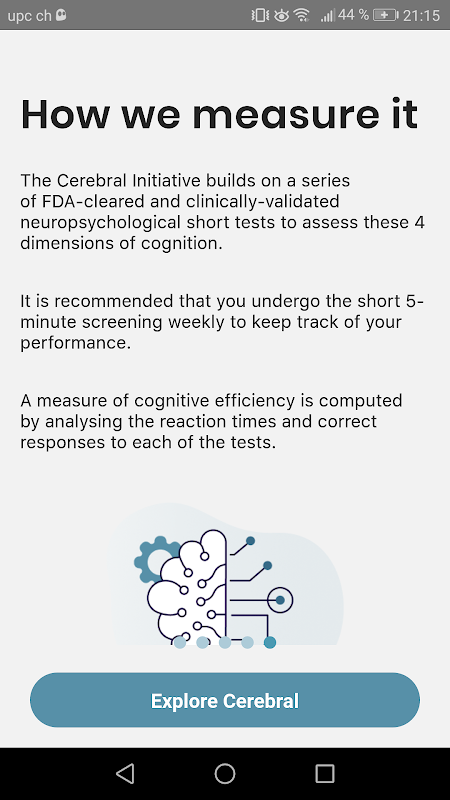 upc ch 44 % 21:15

How we measure it

The Cerebral Initiative builds on a series of FDA-cleared and clinically-validated neuropsychological short tests to assess these 4 dimensions of cognition.

It is recommended that you undergo the short 5-minute screening weekly to keep track of your performance.

A measure of cognitive efficiency is computed by analysing the reaction times and correct responses to each of the tests.

Explore Cerebral